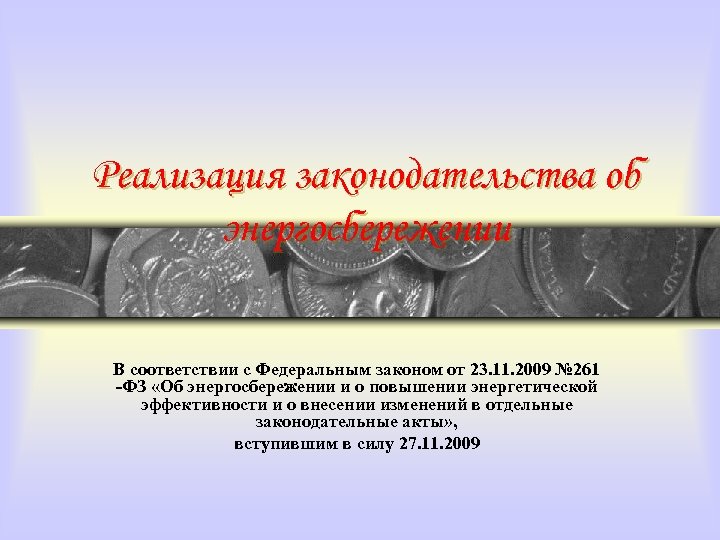 Реализация законодательства об энергосбережении

В соответствии с Федеральным законом от 23.11.2009 №261 -ФЗ «Об энергосбережении и о повышении энергетической эффективности и о внесении изменений в отдельные законодательные акты»,
вступившим в силу 27.11.2009